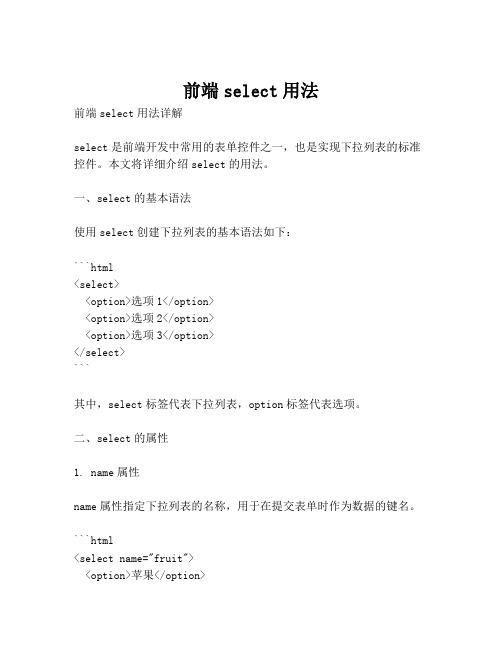 前端 select 用法

前端 select 用法详解

select 是前端开发中常用的表单控件之一，也是实现下拉列表的标准控件。本文将详细介绍 select 的用法。

一、select 的基本语法

使用 select 创建下拉列表的基本语法如下：

```html
<select>
  <option>选项 1</option>
  <option>选项 2</option>
  <option>选项 3</option>
</select>
```

其中，select 标签代表下拉列表，option 标签代表选项。

二、select 的属性

1. name 属性

name 属性指定下拉列表的名称，用于在提交表单时作为数据的键名。

```html
<select name="fruit">
  <option>苹果</option>